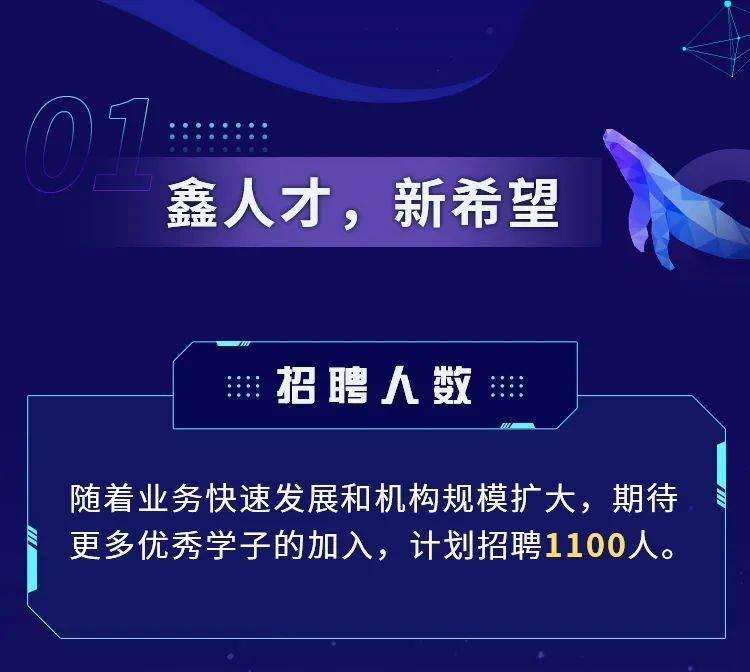 01
鑫人才，新希望

招聘人数

随着业务快速发展和机构规模扩大，期待更多优秀学子的加入，计划招聘1100人。